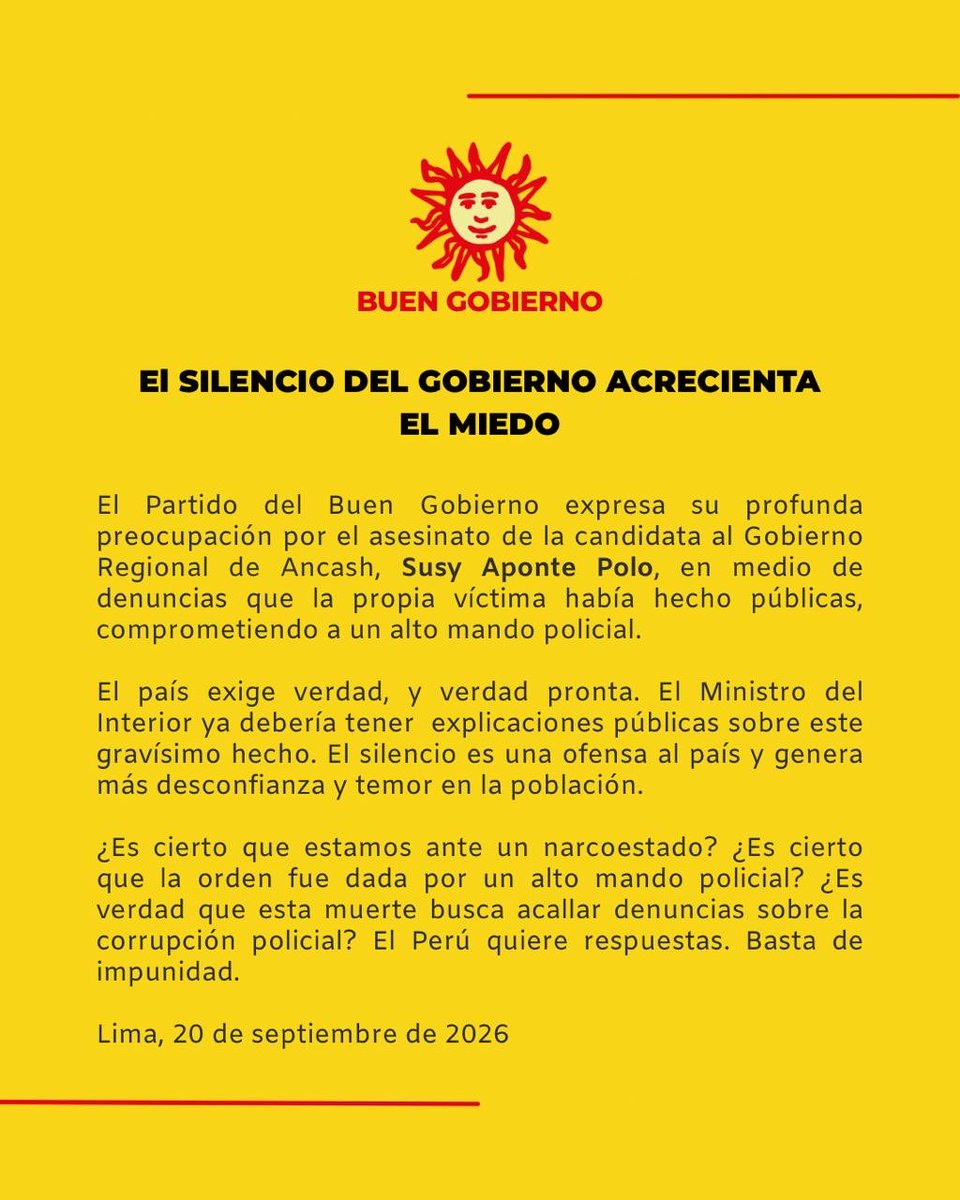 BUEN GOBIERNO

El SILENCIO DEL GOBIERNO ACRECIENTA EL MIEDO

El Partido del Buen Gobierno expresa su profunda preocupación por el asesinato de la candidata al Gobierno Regional de Ancash, Susy Aponte Polo, en medio de denuncias que la propia víctima había hecho públicas, comprometiendo a un alto mando policial.

El país exige verdad, y verdad pronta. El Ministro del Interior ya debería tener explicaciones públicas sobre este gravísimo hecho. El silencio es una ofensa al país y genera más desconfianza y temor en la población.

¿Es cierto que estamos ante un narcoestado? ¿Es cierto que la orden fue dada por un alto mando policial? ¿Es verdad que esta muerte busca acallar denuncias sobre la corrupción policial? El Perú quiere respuestas. Basta de impunidad.

Lima, 20 de septiembre de 2026